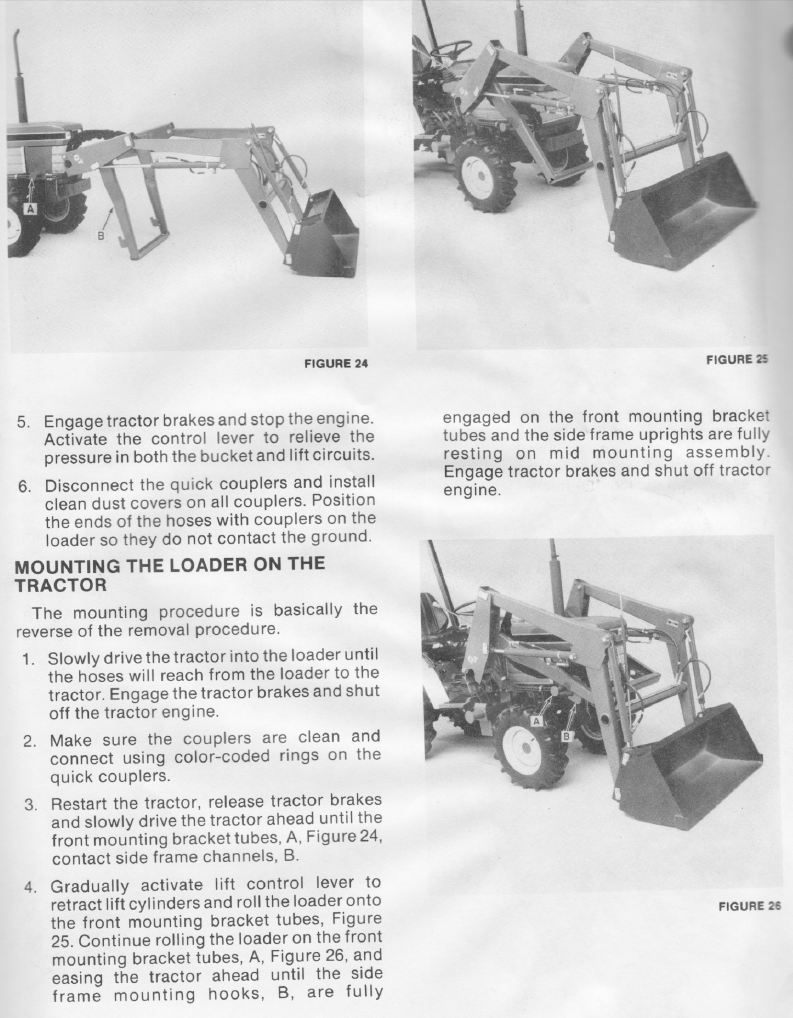 A

B

FIGURE 24

FIGURE 25

5. Engage tractor brakes and stop the engine. Activate the control lever to relieve the pressure in both the bucket and lift circuits.

6. Disconnect the quick couplers and install clean dust covers on all couplers. Position the ends of the hoses with couplers on the loader so they do not contact the ground.

MOUNTING THE LOADER ON THE TRACTOR

The mounting procedure is basically the reverse of the removal procedure.

1. Slowly drive the tractor into the loader until the hoses will reach from the loader to the tractor. Engage the tractor brakes and shut off the tractor engine.

2. Make sure the couplers are clean and connect using color-coded rings on the quick couplers.

3. Restart the tractor, release tractor brakes and slowly drive the tractor ahead until the front mounting bracket tubes, A, Figure 24, contact side frame channels, B.

4. Gradually activate lift control lever to retract lift cylinders and roll the loader onto the front mounting bracket tubes, Figure 25. Continue rolling the loader on the front mounting bracket tubes, A, Figure 26, and easing the tractor ahead until the side frame mounting hooks, B, are fully engaged on the front mounting bracket tubes and the side frame uprights are fully resting on mid mounting assembly. Engage tractor brakes and shut off tractor engine.

A

B

FIGURE 26